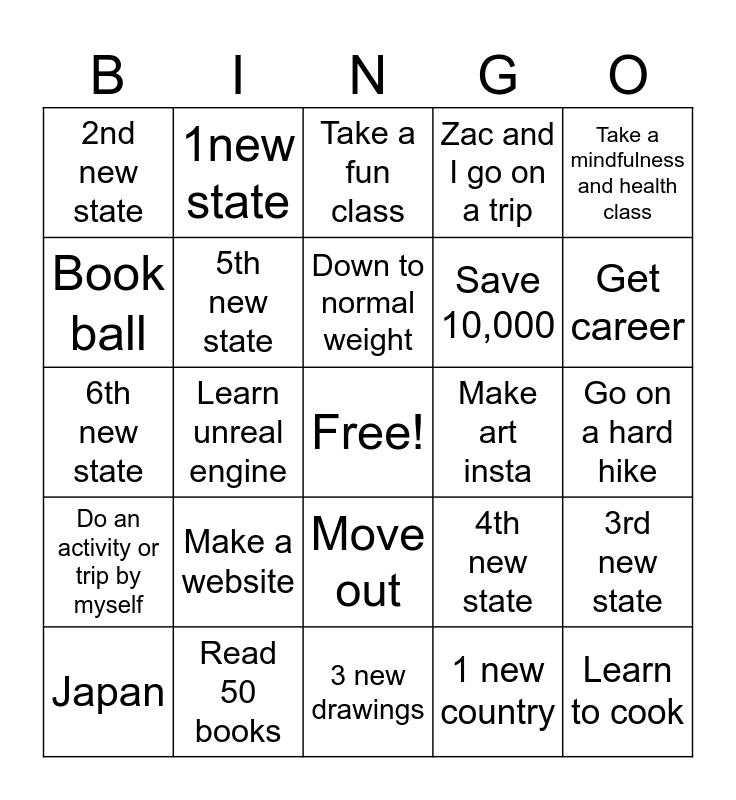 | B | I | N | G | O |
|---|---|---|---|---|
| 2nd new state | 1new state | Take a fun class | Zac and I go on a trip | Take a mindfulness and health class |
| Book ball | 5th new state | Down to normal weight | Save 10,000 | Get career |
| 6th new state | Learn unreal engine | Free! | Make art insta | Go on a hard hike |
| Do an activity or trip by myself | Make a website | Move out | 4th new state | 3rd new state |
| Japan | Read 50 books | 3 new drawings | 1 new country | Learn to cook |